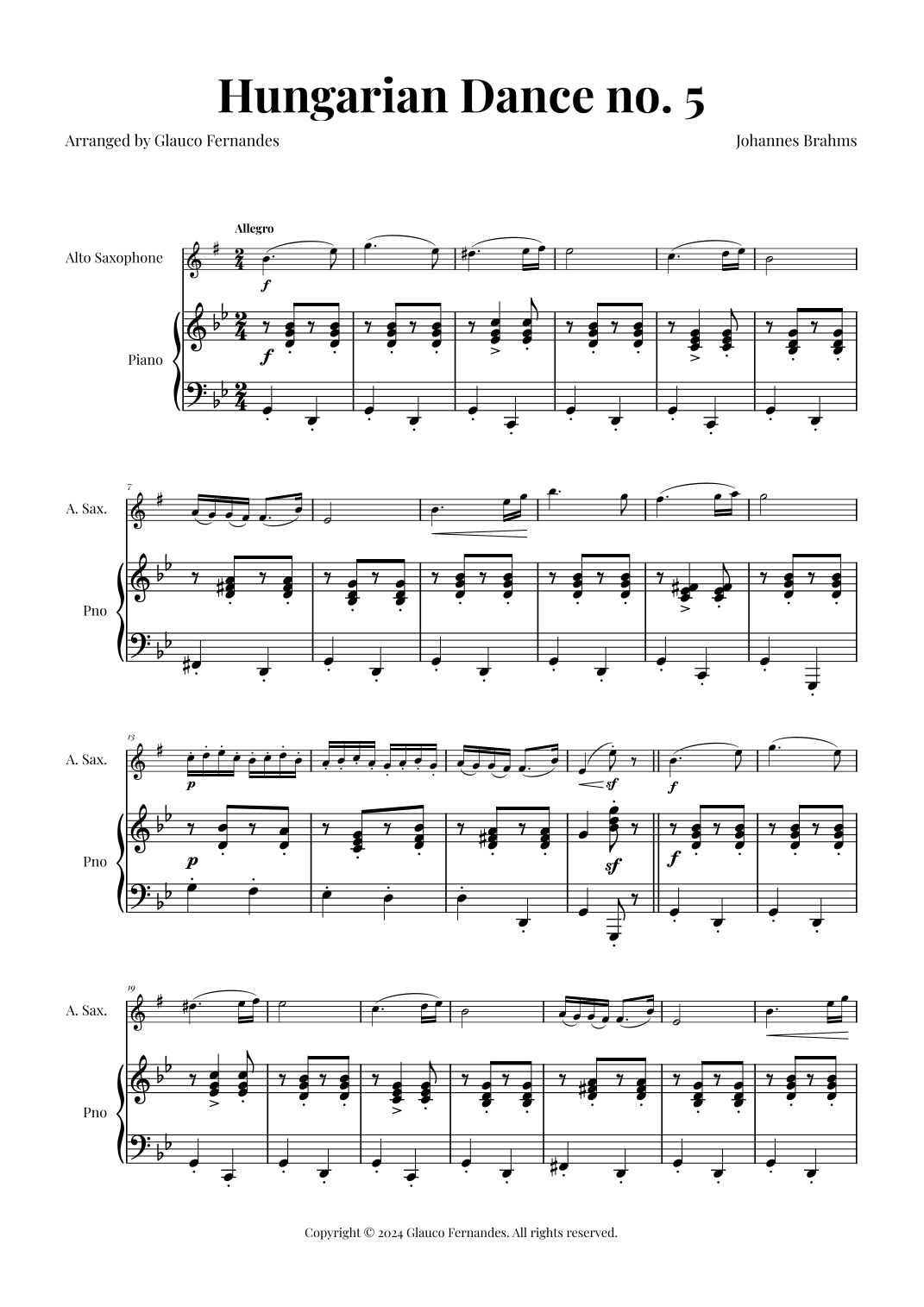 Hungarian Dance no. 5

Arranged by Glauco Fernandes

Johannes Brahms

Allegro

Alto Saxophone

f

Piano

f

7

A. Sax.

Pno

13

A. Sax.

p

sf

f

Pno

p

sf

f

19

A. Sax.

Pno

Copyright © 2024 Glauco Fernandes. All rights reserved.